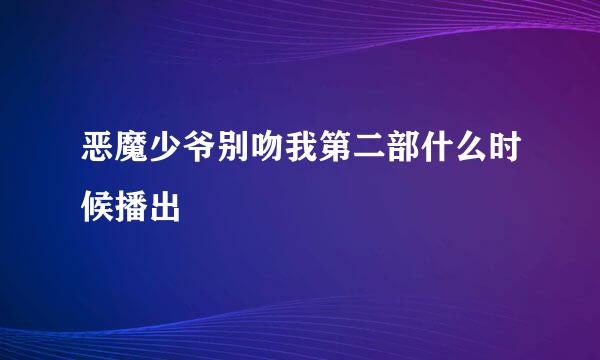 恶魔少爷别吻我第二部什么时候播出